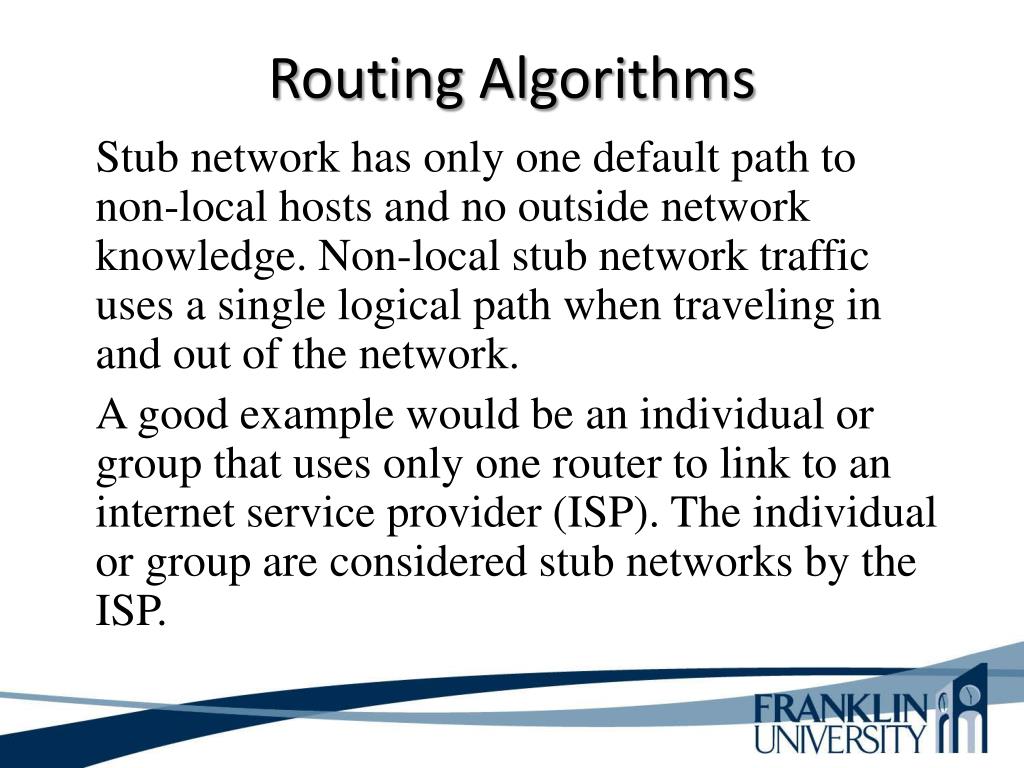 Routing Algorithms

Stub network has only one default path to non-local hosts and no outside network knowledge. Non-local stub network traffic uses a single logical path when traveling in and out of the network.

A good example would be an individual or group that uses only one router to link to an internet service provider (ISP). The individual or group are considered stub networks by the ISP.

FRANKLIN UNIVERSITY